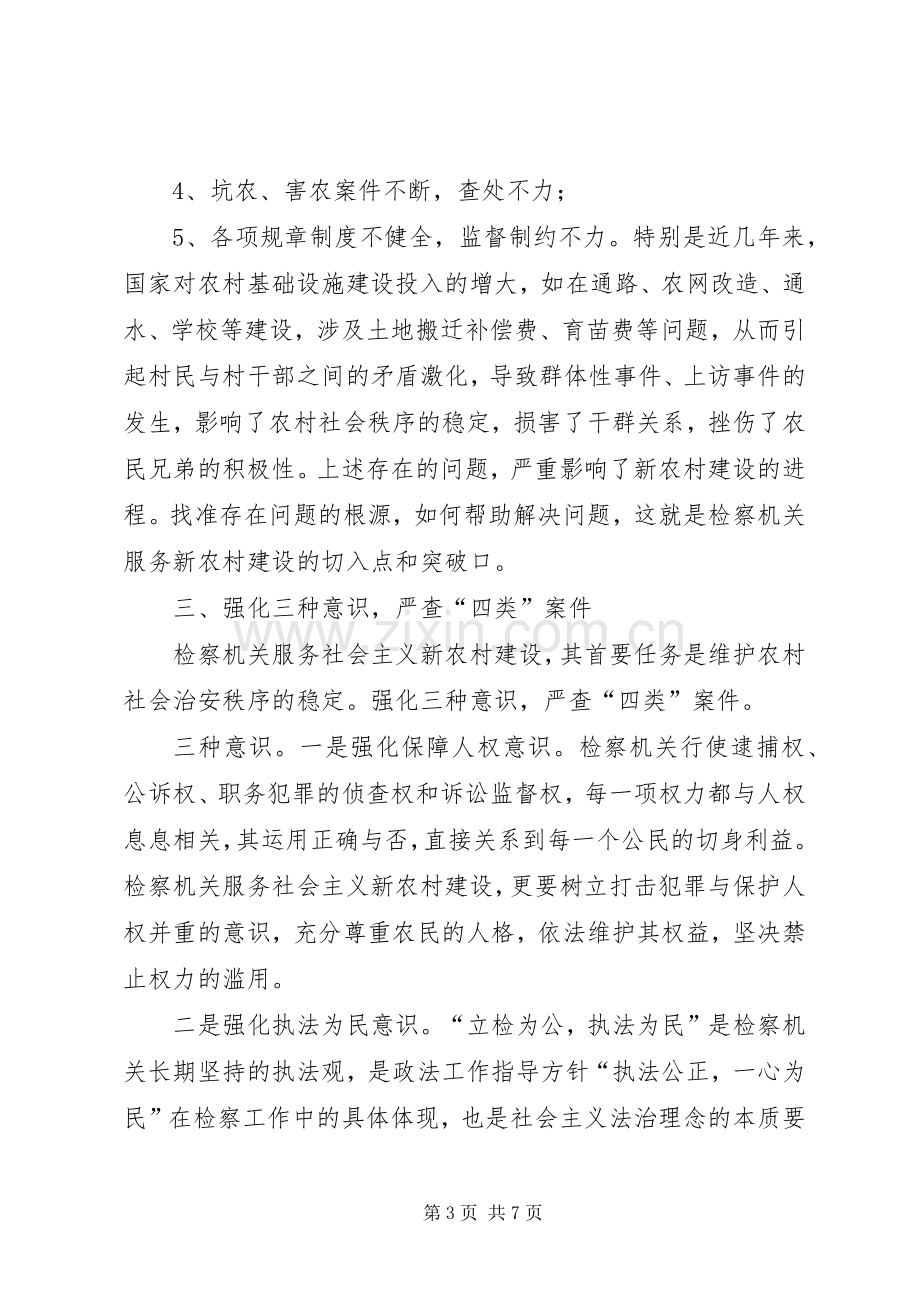 4、坑农、害农案件不断，查处不力；

5、各项规章制度不健全，监督制约不力。特别是近几年来，国家对农村基础设施建设投入的增大，如在通路、农网改造、通水、学校等建设，涉及土地搬迁补偿费、育苗费等问题，从而引起村民与村干部之间的矛盾激化，导致群体性事件、上访事件的发生，影响了农村社会秩序的稳定，损害了干群关系，挫伤了农民兄弟的积极性。上述存在的问题，严重影响了新农村建设的进程。找准存在问题的根源，如何帮助解决问题，这就是检察机关服务新农村建设的切入点和突破口。

三、强化三种意识，严查“四类”案件

检察机关服务社会主义新农村建设，其首要任务是维护农村社会治安秩序的稳定。强化三种意识，严查“四类”案件。

三种意识。一是强化保障人权意识。检察机关行使逮捕权、公诉权、职务犯罪的侦查权和诉讼监督权，每一项权力都与人权息息相关，其运用正确与否，直接关系到每一个公民的切身利益。检察机关服务社会主义新农村建设，更要树立打击犯罪与保护人权并重的意识，充分尊重农民的人格，依法维护其权益，坚决禁止权力的滥用。

二是强化执法为民意识。“立检为公，执法为民”是检察机关长期坚持的执法观，是政法工作指导方针“执法公正，一心为民”在检察工作中的具体体现，也是社会主义法治理念的本质要

第3页 共7页

www.zixin.com.cn